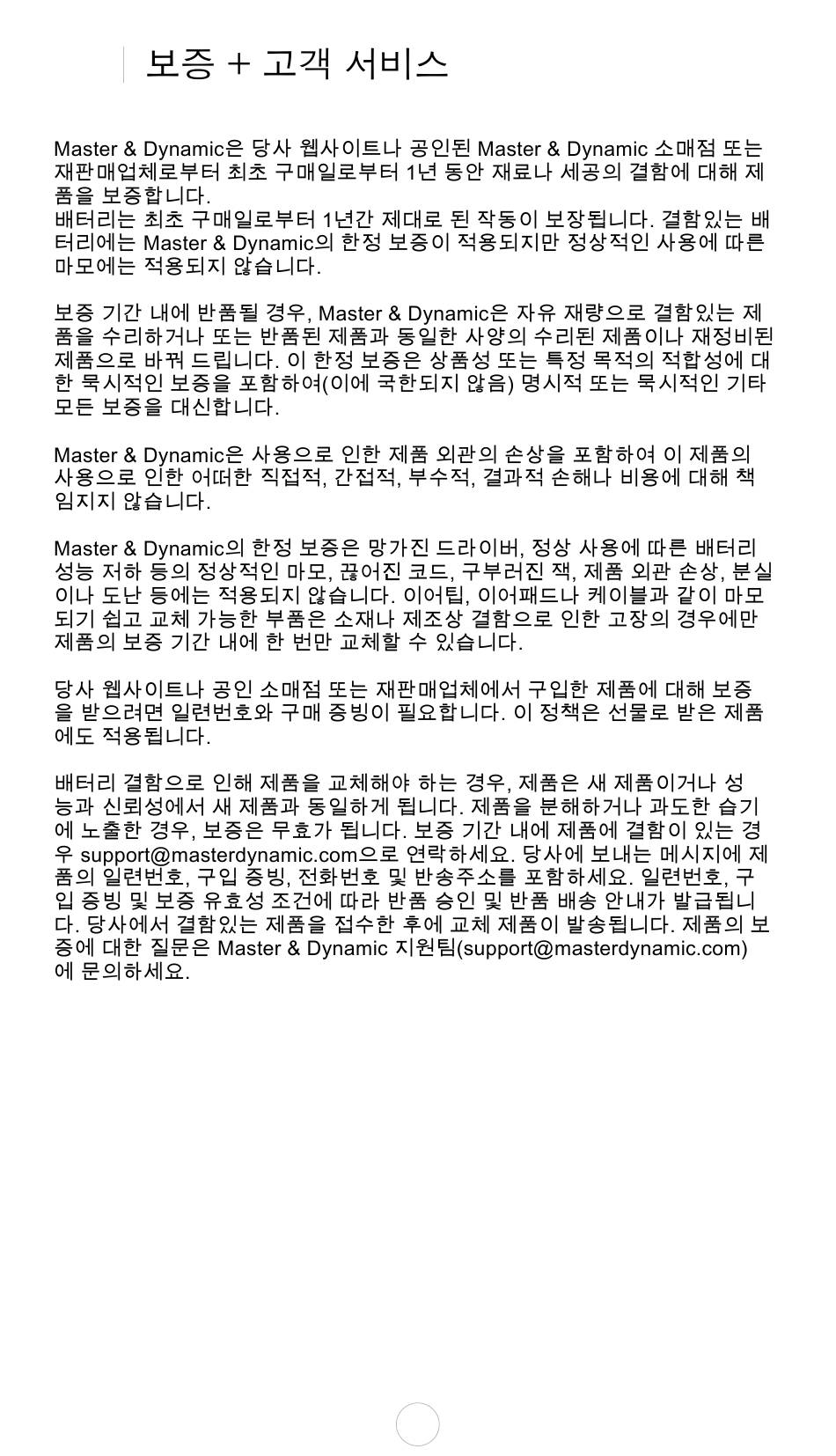 보증 + 고객 서비스

Master & Dynamic은 당사 웹사이트나 공인된 Master & Dynamic 소매점 또는 재판매업체로부터 최초 구매일로부터 1년 동안 재료나 세공의 결함에 대해 제품을 보증합니다.
배터리는 최초 구매일로부터 1년간 제대로 된 작동이 보장됩니다. 결함있는 배터리에는 Master & Dynamic의 한정 보증이 적용되지만 정상적인 사용에 따른 마모에는 적용되지 않습니다.

보증 기간 내에 반품될 경우, Master & Dynamic은 자유 재량으로 결함있는 제품을 수리하거나 또는 반품된 제품과 동일한 사양의 수리된 제품이나 재정비된 제품으로 바꿔 드립니다. 이 한정 보증은 상품성 또는 특정 목적의 적합성에 대한 묵시적인 보증을 포함하여(이에 국한되지 않음) 명시적 또는 묵시적인 기타 모든 보증을 대신합니다.

Master & Dynamic은 사용으로 인한 제품 외관의 손상을 포함하여 이 제품의 사용으로 인한 어떠한 직접적, 간접적, 부수적, 결과적 손해나 비용에 대해 책임지지 않습니다.

Master & Dynamic의 한정 보증은 망가진 드라이버, 정상 사용에 따른 배터리 성능 저하 등의 정상적인 마모, 끊어진 코드, 구부러진 잭, 제품 외관 손상, 분실이나 도난 등에는 적용되지 않습니다. 이어팁, 이어패드나 케이블과 같이 마모되기 쉽고 교체 가능한 부품은 소재나 제조상 결함으로 인한 고장의 경우에만 제품의 보증 기간 내에 한 번만 교체할 수 있습니다.

당사 웹사이트나 공인 소매점 또는 재판매업체에서 구입한 제품에 대해 보증을 받으려면 일련번호와 구매 증빙이 필요합니다. 이 정책은 선물로 받은 제품에도 적용됩니다.

배터리 결함으로 인해 제품을 교체해야 하는 경우, 제품은 새 제품이거나 성능과 신뢰성에서 새 제품과 동일하게 됩니다. 제품을 분해하거나 과도한 습기에 노출한 경우, 보증은 무효가 됩니다. 보증 기간 내에 제품에 결함이 있는 경우 support@masterdynamic.com으로 연락하세요. 당사에 보내는 메시지에 제품의 일련번호, 구입 증빙, 전화번호 및 반송주소를 포함하세요. 일련번호, 구입 증빙 및 보증 유효성 조건에 따라 반품 승인 및 반품 배송 안내가 발급됩니다. 당사에서 결함있는 제품을 접수한 후에 교체 제품이 발송됩니다. 제품의 보증에 대한 질문은 Master & Dynamic 지원팀(support@masterdynamic.com)에 문의하세요.